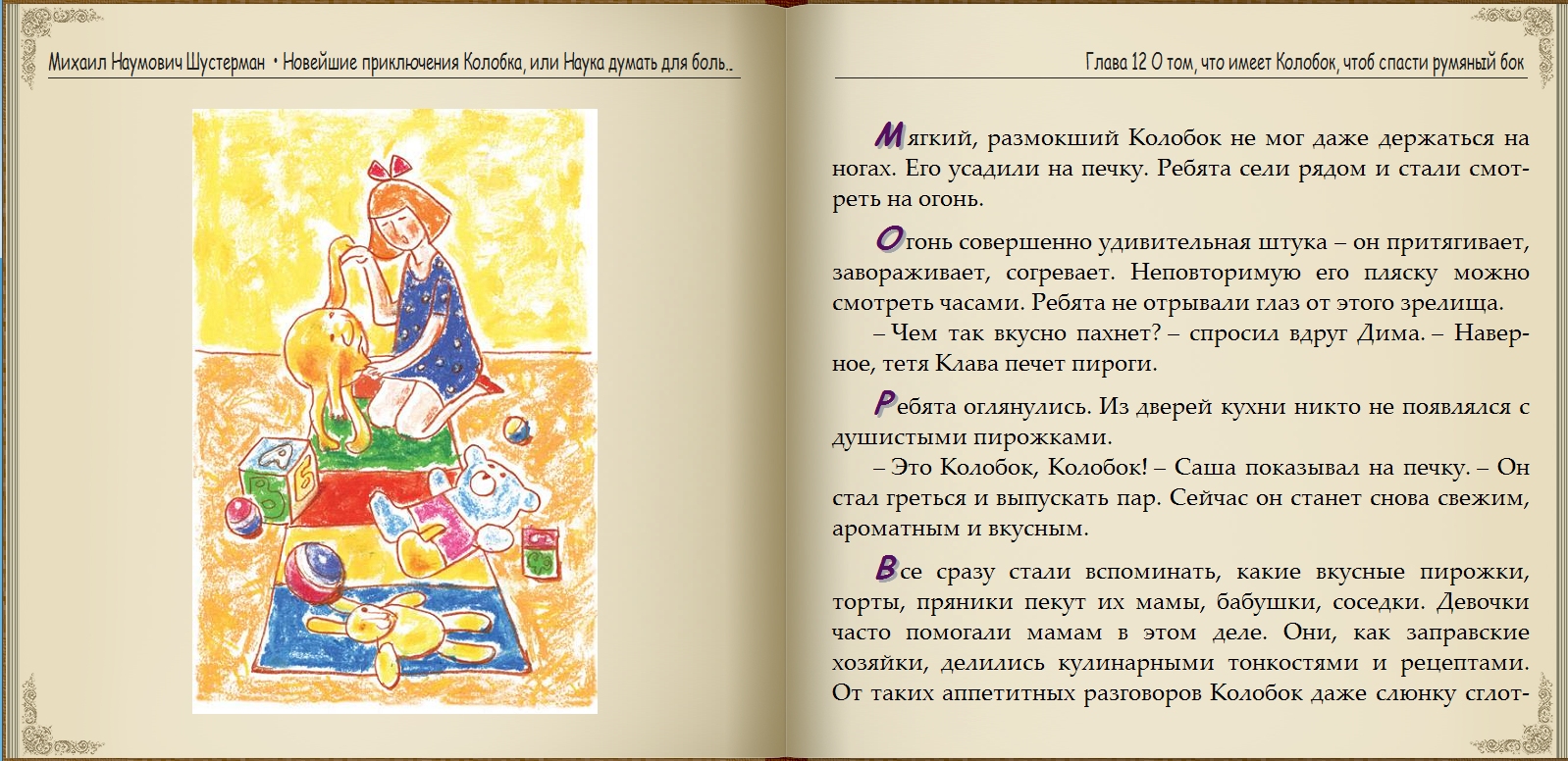 Михаил Наумович Шустерман • Новейшие приключения Колобка, или Наука думать для боль..

Глава 12 О том, что имеет Колобок, чтоб спасти румяный бок

Мягкий, размокший Колобок не мог даже держаться на ногах. Его усадили на печку. Ребята сели рядом и стали смотреть на огонь.

Огонь совершенно удивительная штука – он притягивает, завораживает, согревает. Неповторимую его пляску можно смотреть часами. Ребята не отрывали глаз от этого зрелища.

– Чем так вкусно пахнет? – спросил вдруг Дима. – Наверное, тетя Клава печет пироги.

Ребята оглянулись. Из дверей кухни никто не появлялся с душистыми пирожками.

– Это Колобок, Колобок! – Саша показывал на печку. – Он стал греться и выпускать пар. Сейчас он станет снова свежим, ароматным и вкусным.

Все сразу стали вспоминать, какие вкусные пирожки, торты, пряники пекут их мамы, бабушки, соседки. Девочки часто помогали мамам в этом деле. Они, как заправские хозяйки, делились кулинарными тонкостями и рецептами. От таких аппетитных разговоров Колобок даже слюнку сглот-